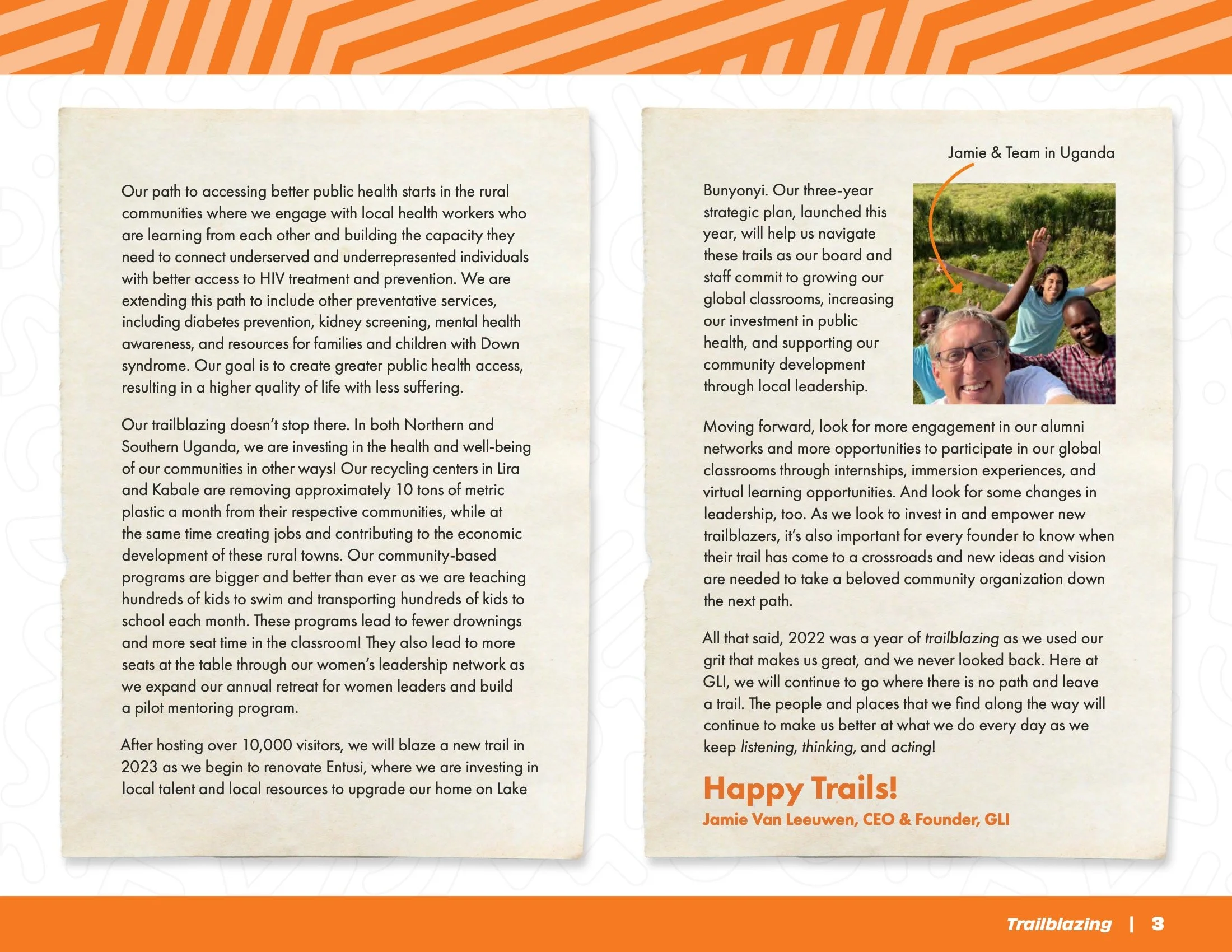 Our path to accessing better public health starts in the rural communities where we engage with local health workers who are learning from each other and building the capacity they need to connect underserved and underrepresented individuals with better access to HIV treatment and prevention. We are extending this path to include other preventative services, including diabetes prevention, kidney screening, mental health awareness, and resources for families and children with Down syndrome. Our goal is to create greater public health access, resulting in a higher quality of life with less suffering.

Our trailblazing doesn't stop there. In both Northern and Southern Uganda, we are investing in the health and well-being of our communities in other ways! Our recycling centers in Lira and Kabale are removing approximately 10 tons of metric plastic a month from their respective communities, while at the same time creating jobs and contributing to the economic development of these rural towns. Our community-based programs are bigger and better than ever as we are teaching hundreds of kids to swim and transporting hundreds of kids to school each month. These programs lead to fewer drownings and more seat time in the classroom! They also lead to more seats at the table through our women's leadership network as we expand our annual retreat for women leaders and build a pilot mentoring program.

After hosting over 10,000 visitors, we will blaze a new trail in 2023 as we begin to renovate Entusi, where we are investing in local talent and local resources to upgrade our home on Lake

Jamie & Team in Uganda

Bunyonyi. Our three-year strategic plan, launched this year, will help us navigate these trails as our board and staff commit to growing our global classrooms, increasing our investment in public health, and supporting our community development through local leadership.

Moving forward, look for more engagement in our alumni networks and more opportunities to participate in our global classrooms through internships, immersion experiences, and virtual learning opportunities. And look for some changes in leadership, too. As we look to invest in and empower new trailblazers, it's also important for every founder to know when their trail has come to a crossroads and new ideas and vision are needed to take a beloved community organization down the next path.

All that said, 2022 was a year of trailblazing as we used our grit that makes us great, and we never looked back. Here at GLI, we will continue to go where there is no path and leave a trail. The people and places that we find along the way will continue to make us better at what we do every day as we keep listening, thinking, and acting!

Happy Trails!
Jamie Van Leeuwen, CEO & Founder, GLI

Trailblazing | 3